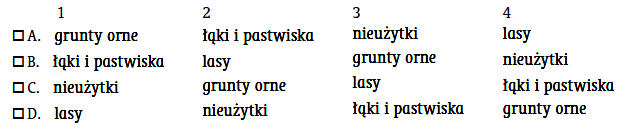 | | 1 | 2 | 3 | 4 |
|---|---|---|---|---|
| ☐ A. | grunty orne | łąki i pastwiska | nieużytki | lasy |
| ☐ B. | łąki i pastwiska | lasy | grunty orne | nieużytki |
| ☐ C. | nieużytki | grunty orne | lasy | łąki i pastwiska |
| ☐ D. | lasy | nieużytki | łąki i pastwiska | grunty orne |